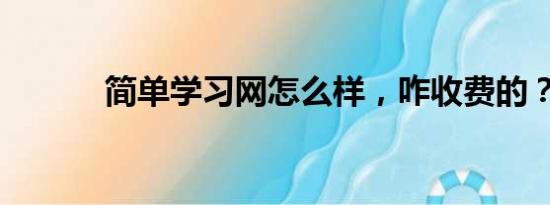 简单学习网怎么样，咋收费的？